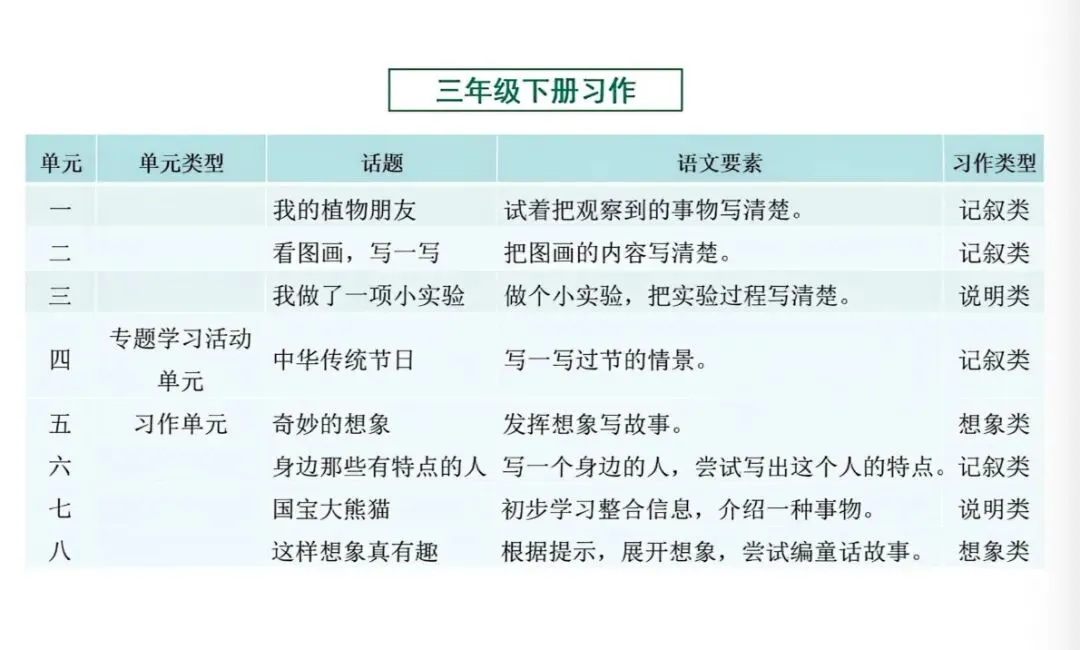 三年级下册习作

| 单元 | 单元类型 | 话题 | 语文要素 | 习作类型 |
|---|---|---|---|---|
| 一 | | 我的植物朋友 | 试着把观察到的事物写清楚。 | 记叙类 |
| 二 | | 看图画，写一写 | 把图画的内容写清楚。 | 记叙类 |
| 三 | | 我做了一项小实验 | 做个小实验，把实验过程写清楚。 | 说明类 |
| 四 | 专题学习活动单元 | 中华传统节日 | 写一写过节的情景。 | 记叙类 |
| 五 | 习作单元 | 奇妙的想象 | 发挥想象写故事。 | 想象类 |
| 六 | | 身边那些有特点的人 | 写一个身边的人，尝试写出这个人的特点。 | 记叙类 |
| 七 | | 国宝大熊猫 | 初步学习整合信息，介绍一种事物。 | 说明类 |
| 八 | | 这样想象真有趣 | 根据提示，展开想象，尝试编童话故事。 | 想象类 |